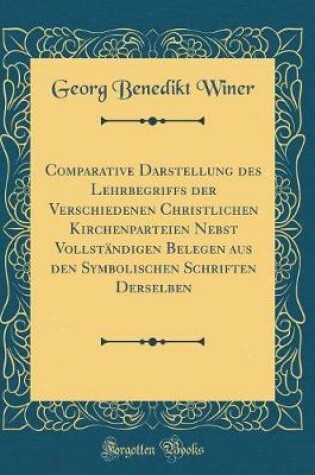 Georg Benedikt Winer

Comparative Darstellung des Lehrbegriffs der Verschiedenen Christlichen Kirchenparteien Nebst Vollständigen Belegen aus den Symbolischen Schriften Derselben

Forgotten Books